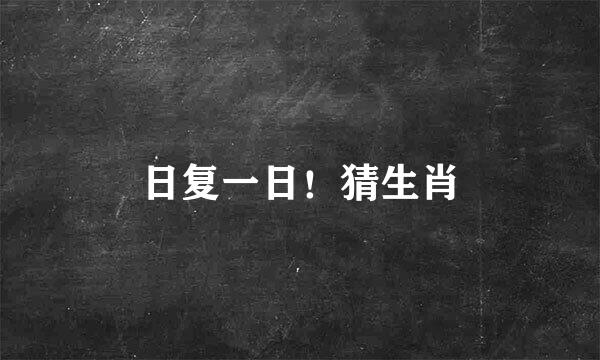 日复一日！猜生肖